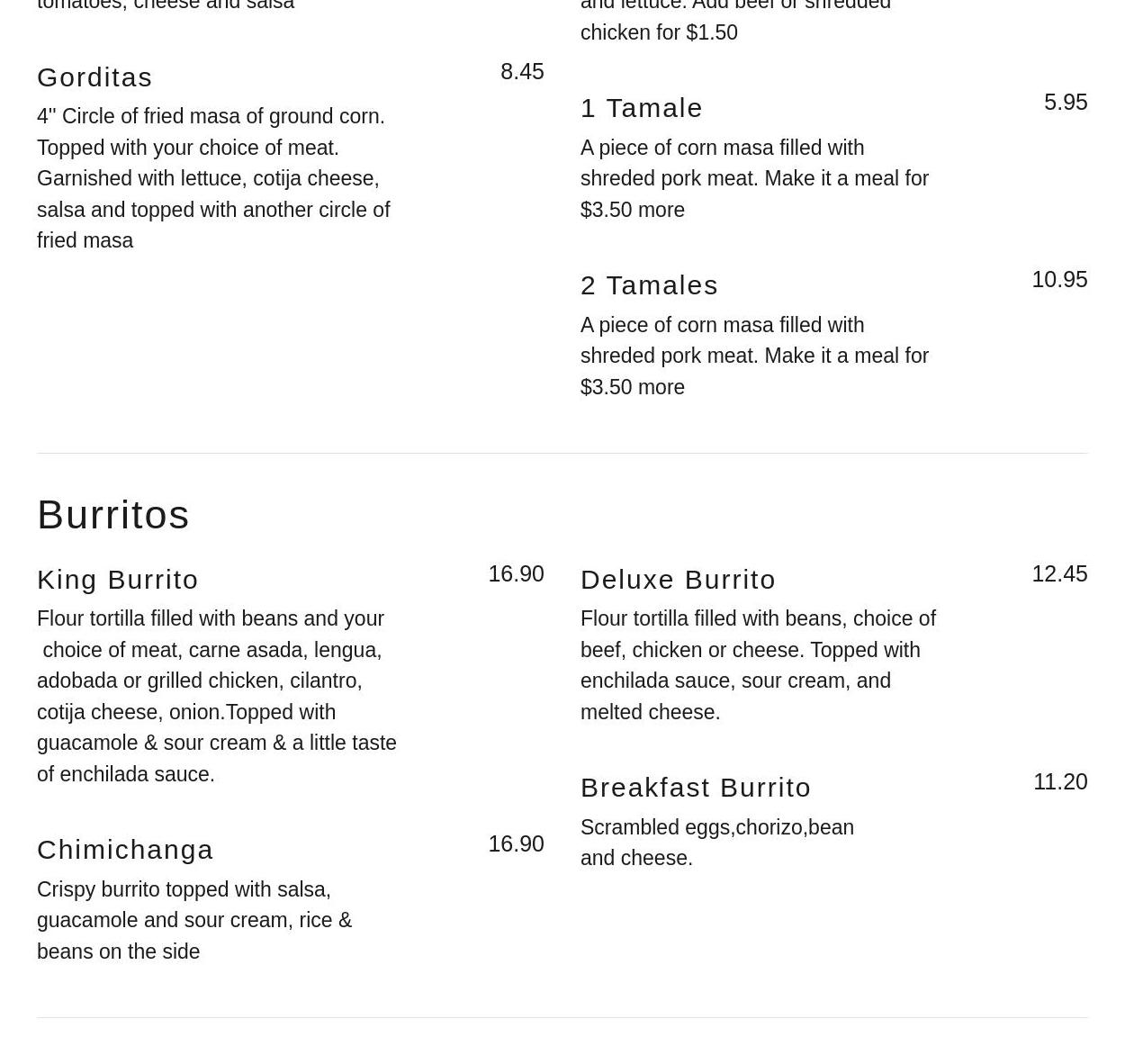 tomatoes, cheese and salsa

Gorditas
8.45
4" Circle of fried masa of ground corn. Topped with your choice of meat. Garnished with lettuce, cotija cheese, salsa and topped with another circle of fried masa

and lettuce. Add beef or shredded chicken for $1.50

1 Tamale
5.95
A piece of corn masa filled with shreded pork meat. Make it a meal for $3.50 more

2 Tamales
10.95
A piece of corn masa filled with shreded pork meat. Make it a meal for $3.50 more

Burritos

King Burrito
16.90
Flour tortilla filled with beans and your choice of meat, carne asada, lengua, adobada or grilled chicken, cilantro, cotija cheese, onion.Topped with guacamole & sour cream & a little taste of enchilada sauce.

Chimichanga
16.90
Crispy burrito topped with salsa, guacamole and sour cream, rice & beans on the side

Deluxe Burrito
12.45
Flour tortilla filled with beans, choice of beef, chicken or cheese. Topped with enchilada sauce, sour cream, and melted cheese.

Breakfast Burrito
11.20
Scrambled eggs,chorizo,bean and cheese.